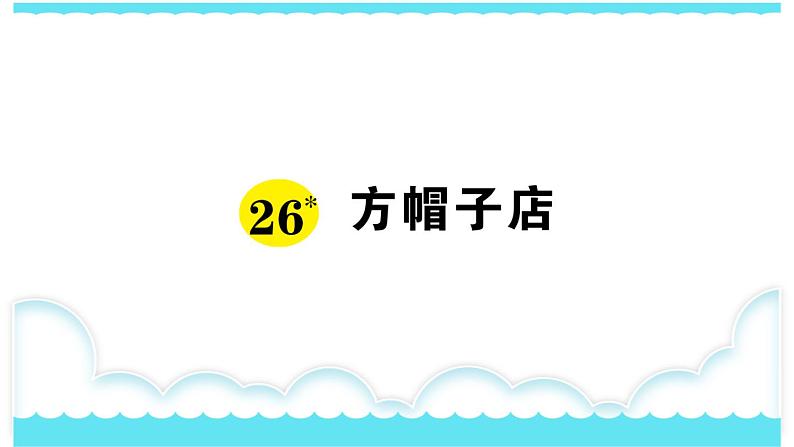 26* 方帽子店